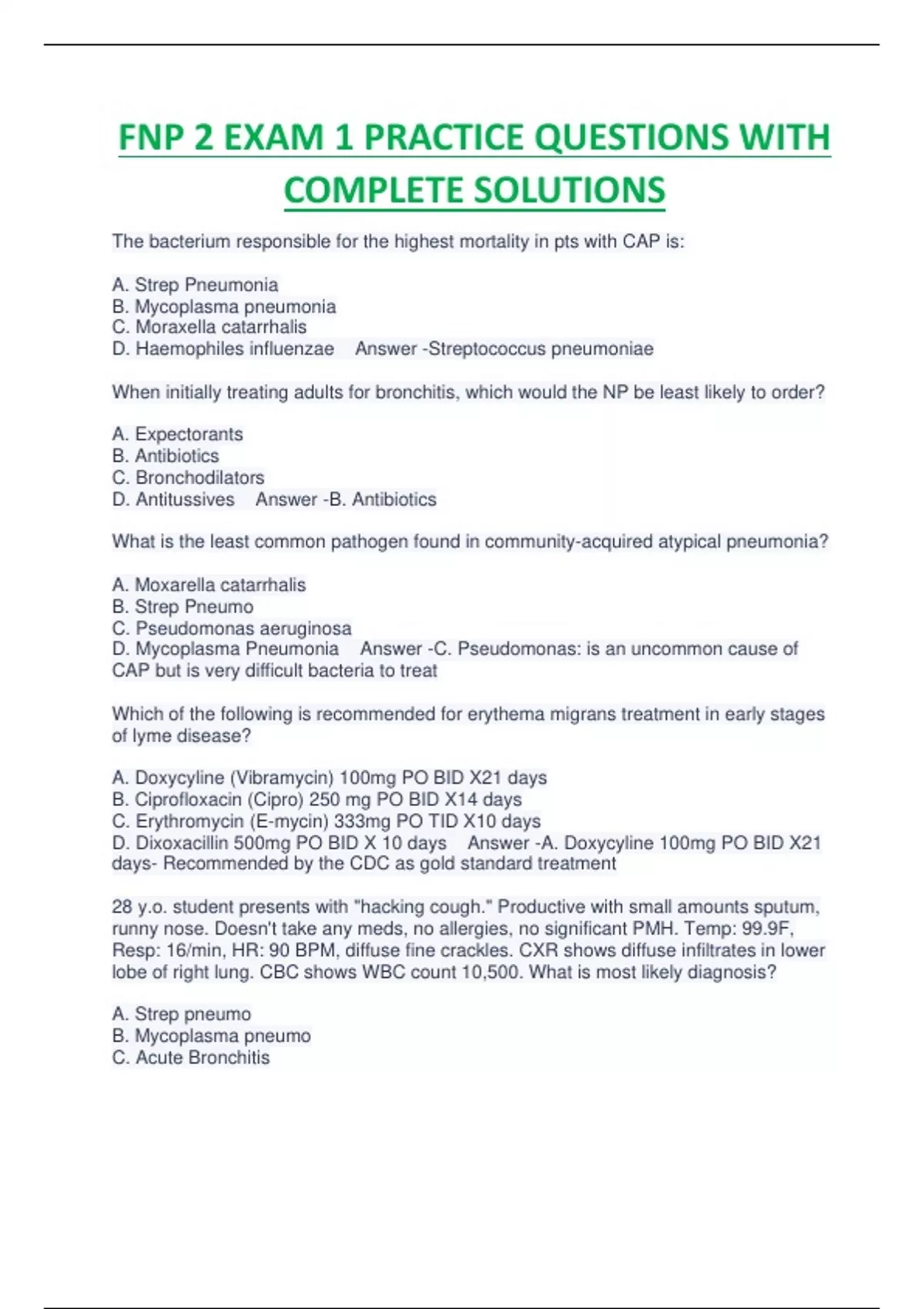 FNP 2 EXAM 1 PRACTICE QUESTIONS WITH COMPLETE SOLUTIONS

The bacterium responsible for the highest mortality in pts with CAP is:

A. Strep Pneumonia
B. Mycoplasma pneumonia
C. Moraxella catarrhalis
D. Haemophiles influenzae Answer -Streptococcus pneumoniae

When initially treating adults for bronchitis, which would the NP be least likely to order?

A. Expectorants
B. Antibiotics
C. Bronchodilators
D. Antitussives Answer -B. Antibiotics

What is the least common pathogen found in community-acquired atypical pneumonia?

A. Moxarella catarrhalis
B. Strep Pneumo
C. Pseudomonas aeruginosa
D. Mycoplasma Pneumonia Answer -C. Pseudomonas: is an uncommon cause of CAP but is very difficult bacteria to treat

Which of the following is recommended for erythema migrans treatment in early stages of lyme disease?

A. Doxycyline (Vibramycin) 100mg PO BID X21 days
B. Ciprofloxacin (Cipro) 250 mg PO BID X14 days
C. Erythromycin (E-mycin) 333mg PO TID X10 days
D. Dixoxacillin 500mg PO BID X 10 days Answer -A. Doxycyline 100mg PO BID X21 days- Recommended by the CDC as gold standard treatment

28 y.o. student presents with "hacking cough." Productive with small amounts sputum, runny nose. Doesn't take any meds, no allergies, no significant PMH. Temp: 99.9F, Resp: 16/min, HR: 90 BPM, diffuse fine crackles. CXR shows diffuse infiltrates in lower lobe of right lung. CBC shows WBC count 10,500. What is most likely diagnosis?

A. Strep pneumo
B. Mycoplasma pneumo
C. Acute Bronchitis